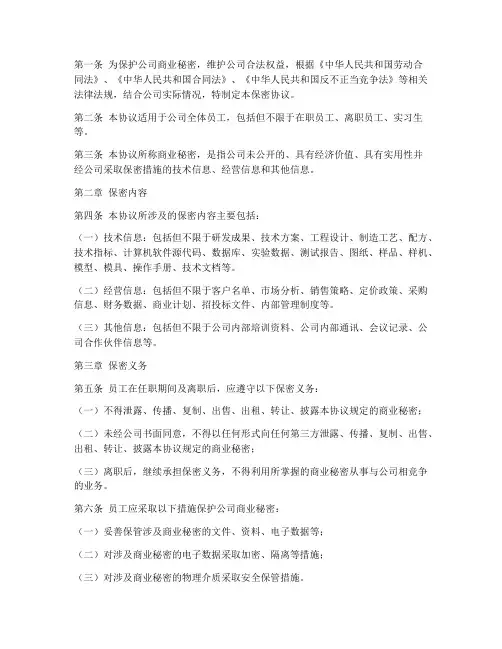 第一条 为保护公司商业秘密，维护公司合法权益，根据《中华人民共和国劳动合同法》、《中华人民共和国合同法》、《中华人民共和国反不正当竞争法》等相关法律法规，结合公司实际情况，特制定本保密协议。

第二条 本协议适用于公司全体员工，包括但不限于在职员工、离职员工、实习生等。

第三条 本协议所称商业秘密，是指公司未公开的、具有经济价值、具有实用性并经公司采取保密措施的技术信息、经营信息和其他信息。

第二章 保密内容

第四条 本协议所涉及的保密内容主要包括：

（一）技术信息：包括但不限于研发成果、技术方案、工程设计、制造工艺、配方、技术指标、计算机软件源代码、数据库、实验数据、测试报告、图纸、样品、样机、模型、模具、操作手册、技术文档等。

（二）经营信息：包括但不限于客户名单、市场分析、销售策略、定价政策、采购信息、财务数据、商业计划、招投标文件、内部管理制度等。

（三）其他信息：包括但不限于公司内部培训资料、公司内部通讯、会议记录、公司合作伙伴信息等。

第三章 保密义务

第五条 员工在任职期间及离职后，应遵守以下保密义务：

（一）不得泄露、传播、复制、出售、出租、转让、披露本协议规定的商业秘密；

（二）未经公司书面同意，不得以任何形式向任何第三方泄露、传播、复制、出售、出租、转让、披露本协议规定的商业秘密；

（三）离职后，继续承担保密义务，不得利用所掌握的商业秘密从事与公司相竞争的业务。

第六条 员工应采取以下措施保护公司商业秘密：

（一）妥善保管涉及商业秘密的文件、资料、电子数据等；

（二）对涉及商业秘密的电子数据采取加密、隔离等措施；

（三）对涉及商业秘密的物理介质采取安全保管措施。